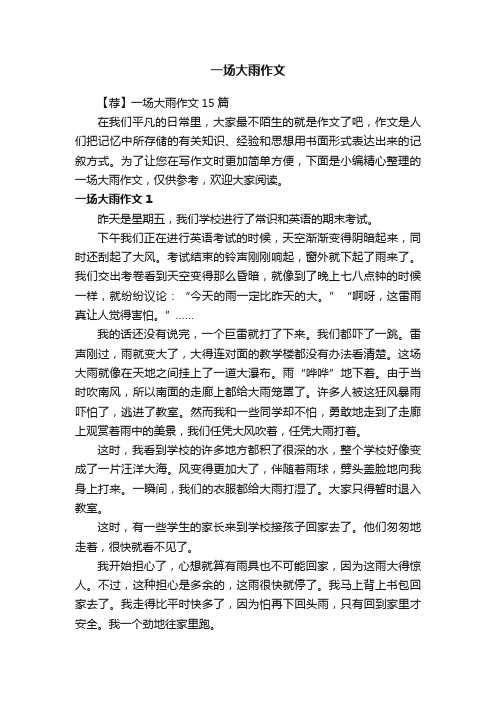 一场大雨作文

【荐】一场大雨作文 15 篇

在我们平凡的日常里，大家最不陌生的就是作文了吧，作文是人们把记忆中所存储的有关知识、经验和思想用书面形式表达出来的记叙方式。为了让您在写作文时更加简单方便，下面是小编精心整理的一场大雨作文，仅供参考，欢迎大家阅读。

一场大雨作文 1

昨天是星期五，我们学校进行了常识和英语的期末考试。

下午我们正在进行英语考试的时候，天空渐渐变得阴暗起来，同时还刮起了大风。考试结束的铃声刚刚响起，窗外就下起了雨来了。我们交出考卷看到天空变得那么昏暗，就像到了晚上七八点钟的时候一样，就纷纷议论：“今天的雨一定比昨天的大。”“啊呀，这雷雨真让人觉得害怕。”……

我的话还没有说完，一个巨雷就打了下来。我们都吓了一跳。雷声刚过，雨就变大了，大得连对面的教学楼都没有办法看清楚。这场大雨就像在天地之间挂上了一道大瀑布。雨“哗哗”地下着。由于当时吹南风，所以南面的走廊上都给大雨笼罩了。许多人被这狂风暴雨吓怕了，逃进了教室。然而我和一些同学却不怕，勇敢地走到了走廊上观赏着雨中的美景，我们任凭大风吹着，任凭大雨打着。

这时，我看到学校的许多地方都积了很深的水，整个学校好像变成了一片汪洋大海。风变得更加大了，伴随着雨球，劈头盖脸地向我身上打来。一瞬间，我们的衣服都给大雨打湿了。大家只得暂时退入教室。

这时，有一些学生的家长来到学校接孩子回家去了。他们匆匆地走着，很快就看不见了。

我开始担心了，心想就算有雨具也不可能回家，因为这雨大得惊人。不过，这种担心是多余的，这雨很快就停了。我马上背上书包回家去了。我走得比平时快多了，因为怕再下回头雨，只有回到家里才安全。我一个劲地往家里跑。